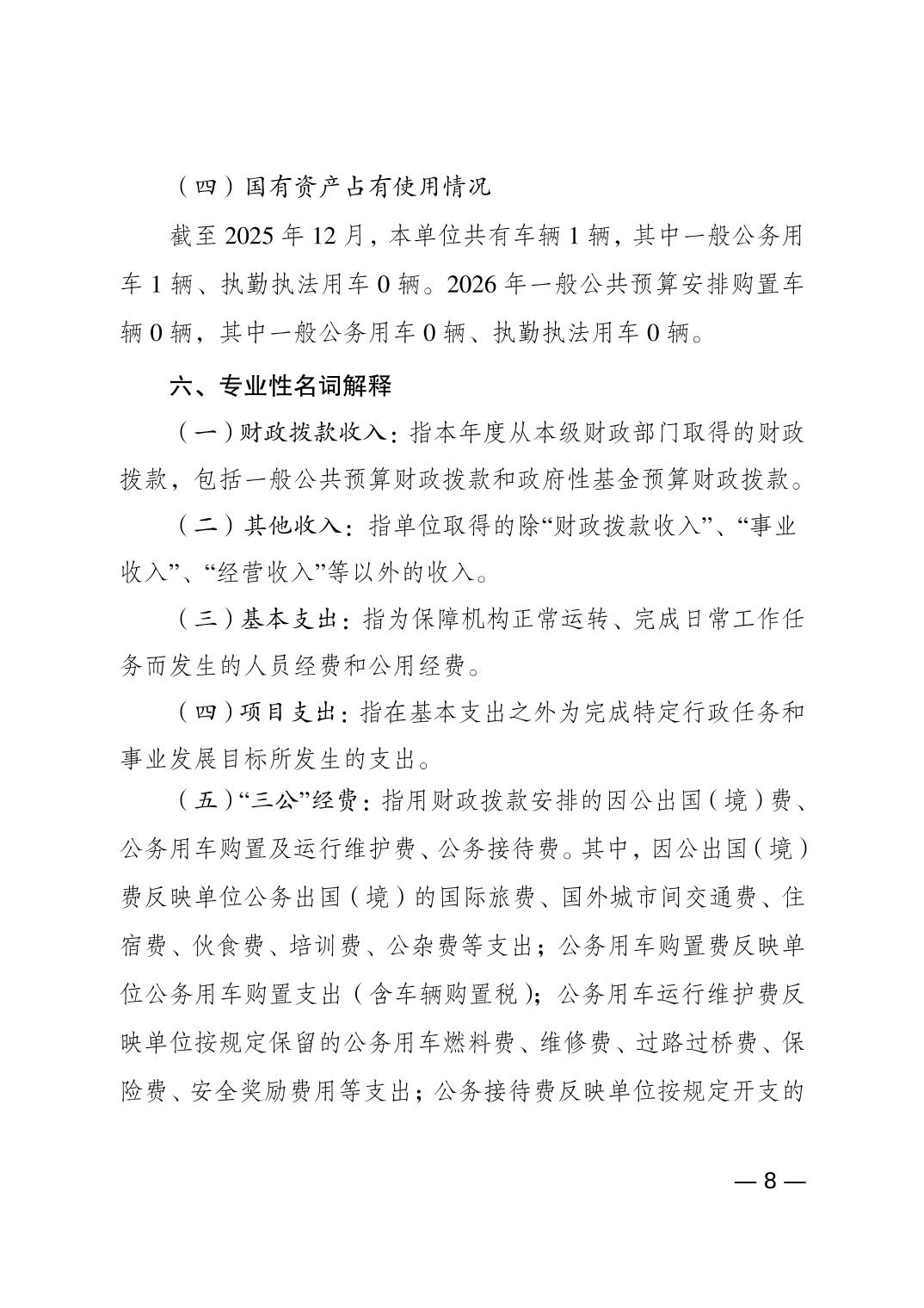 （四）国有资产占有使用情况

截至 2025 年 12 月，本单位共有车辆 1 辆，其中一般公务用车 1 辆、执勤执法用车 0 辆。2026 年一般公共预算安排购置车辆 0 辆，其中一般公务用车 0 辆、执勤执法用车 0 辆。

六、专业性名词解释

（一）财政拨款收入：指本年度从本级财政部门取得的财政拨款，包括一般公共预算财政拨款和政府性基金预算财政拨款。

（二）其他收入：指单位取得的除“财政拨款收入”、“事业收入”、“经营收入”等以外的收入。

（三）基本支出：指为保障机构正常运转、完成日常工作任务而发生的人员经费和公用经费。

（四）项目支出：指在基本支出之外为完成特定行政任务和事业发展目标所发生的支出。

（五）“三公”经费：指用财政拨款安排的因公出国（境）费、公务用车购置及运行维护费、公务接待费。其中，因公出国（境）费反映单位公务出国（境）的国际旅费、国外城市间交通费、住宿费、伙食费、培训费、公杂费等支出；公务用车购置费反映单位公务用车购置支出（含车辆购置税）；公务用车运行维护费反映单位按规定保留的公务用车燃料费、维修费、过路过桥费、保险费、安全奖励费用等支出；公务接待费反映单位按规定开支的

— 8 —